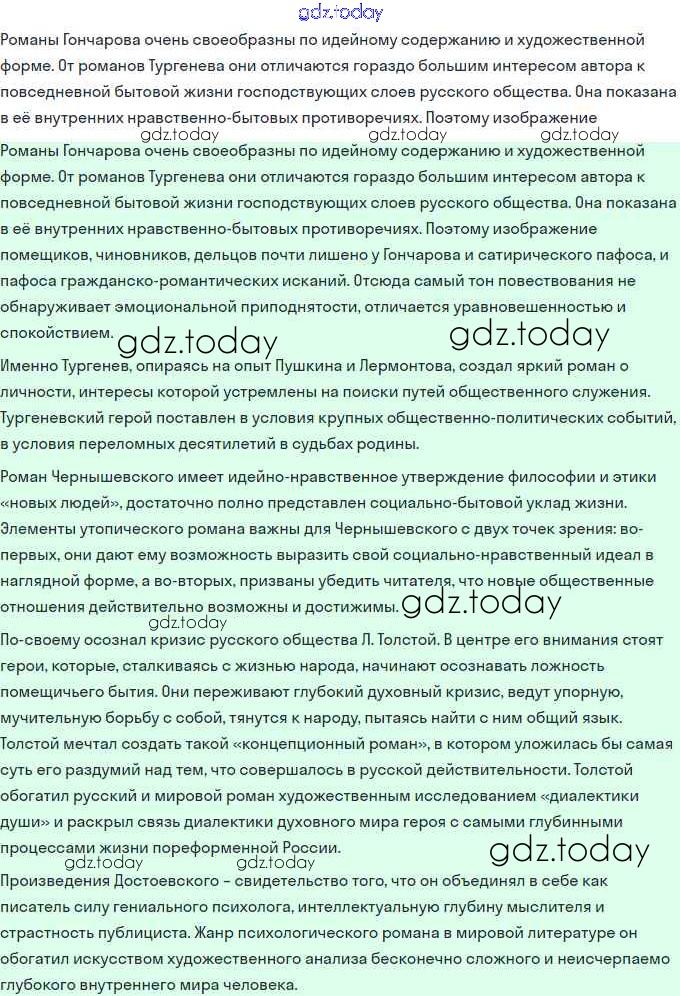 Романы Гончарова очень своеобразны по идейному содержанию и художественной форме. От романов Тургенева они отличаются гораздо большим интересом автора к повседневной бытовой жизни господствующих слоев русского общества. Она показана в её внутренних нравственно-бытовых противоречиях. Поэтому изображение

Романы Гончарова очень своеобразны по идейному содержанию и художественной форме. От романов Тургенева они отличаются гораздо большим интересом автора к повседневной бытовой жизни господствующих слоев русского общества. Она показана в её внутренних нравственно-бытовых противоречиях. Поэтому изображение помещиков, чиновников, дельцов почти лишено у Гончарова и сатирического пафоса, и пафоса гражданско-романтических исканий. Отсюда самый тон повествования не обнаруживает эмоциональной приподнятости, отличается уравновешенностью и спокойствием.

Именно Тургенев, опираясь на опыт Пушкина и Лермонтова, создал яркий роман о личности, интересы которой устремлены на поиски путей общественного служения. Тургеневский герой поставлен в условия крупных общественно-политических событий, в условия переломных десятилетий в судьбах родины.

Роман Чернышевского имеет идейно-нравственное утверждение философии и этики «новых людей», достаточно полно представлен социально-бытовой уклад жизни. Элементы утопического романа важны для Чернышевского с двух точек зрения: во-первых, они дают ему возможность выразить свой социально-нравственный идеал в наглядной форме, а во-вторых, призваны убедить читателя, что новые общественные отношения действительно возможны и достижимы.

По-своему осознал кризис русского общества Л. Толстой. В центре его внимания стоят герои, которые, сталкиваясь с жизнью народа, начинают осознавать ложность помещичьего бытия. Они переживают глубокий духовный кризис, ведут упорную, мучительную борьбу с собой, тянутся к народу, пытаясь найти с ним общий язык. Толстой мечтал создать такой «концепционный роман», в котором уложилась бы самая суть его раздумий над тем, что совершалось в русской действительности. Толстой обогатил русский и мировой роман художественным исследованием «диалектики души» и раскрыл связь диалектики духовного мира героя с самыми глубинными процессами жизни пореформенной России.

Произведения Достоевского – свидетельство того, что он объединял в себе как писатель силу гениального психолога, интеллектуальную глубину мыслителя и страстность публициста. Жанр психологического романа в мировой литературе он обогатил искусством художественного анализа бесконечно сложного и неисчерпаемо глубокого внутреннего мира человека.

gdz.today